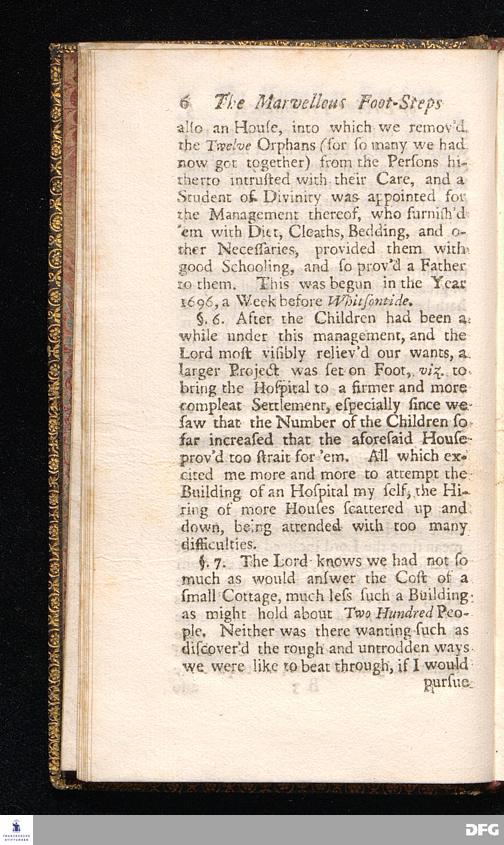 6 The Marvellous Foot-Steps

also an House, into which we remov'd the Twelve Orphans (for so many we had now got together) from the Persons hitherto intrusted with their Care, and a Student of Divinity was appointed for the Management thereof, who furnish'd 'em with Diet, Cleaths, Bedding, and other Necessaries, provided them with good Schooling, and so prov'd a Father to them. This was begun in the Year 1696, a Week before Whitsontide.

§. 6. After the Children had been a while under this management, and the Lord most visibly reliev'd our wants, a larger Project was set on Foot, viz. to bring the Hospital to a firmer and more compleat Settlement, especially since we saw that the Number of the Children so far increased that the aforesaid House prov'd too strait for 'em. All which excited me more and more to attempt the Building of an Hospital my self, the Hiring of more Houses scattered up and down, being attended with too many difficulties.

§. 7. The Lord knows we had not so much as would answer the Cost of a small Cottage, much less such a Building as might hold about Two Hundred People. Neither was there wanting such as discover'd the rough and untrodden ways we were like to beat through, if I would pursue

DFG